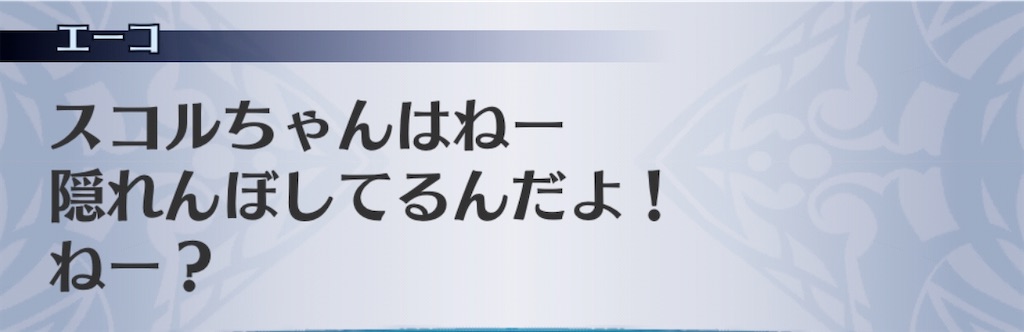 エーコ

スコルちゃんはねー
隠れんぼしてるんだよ！
ねー？